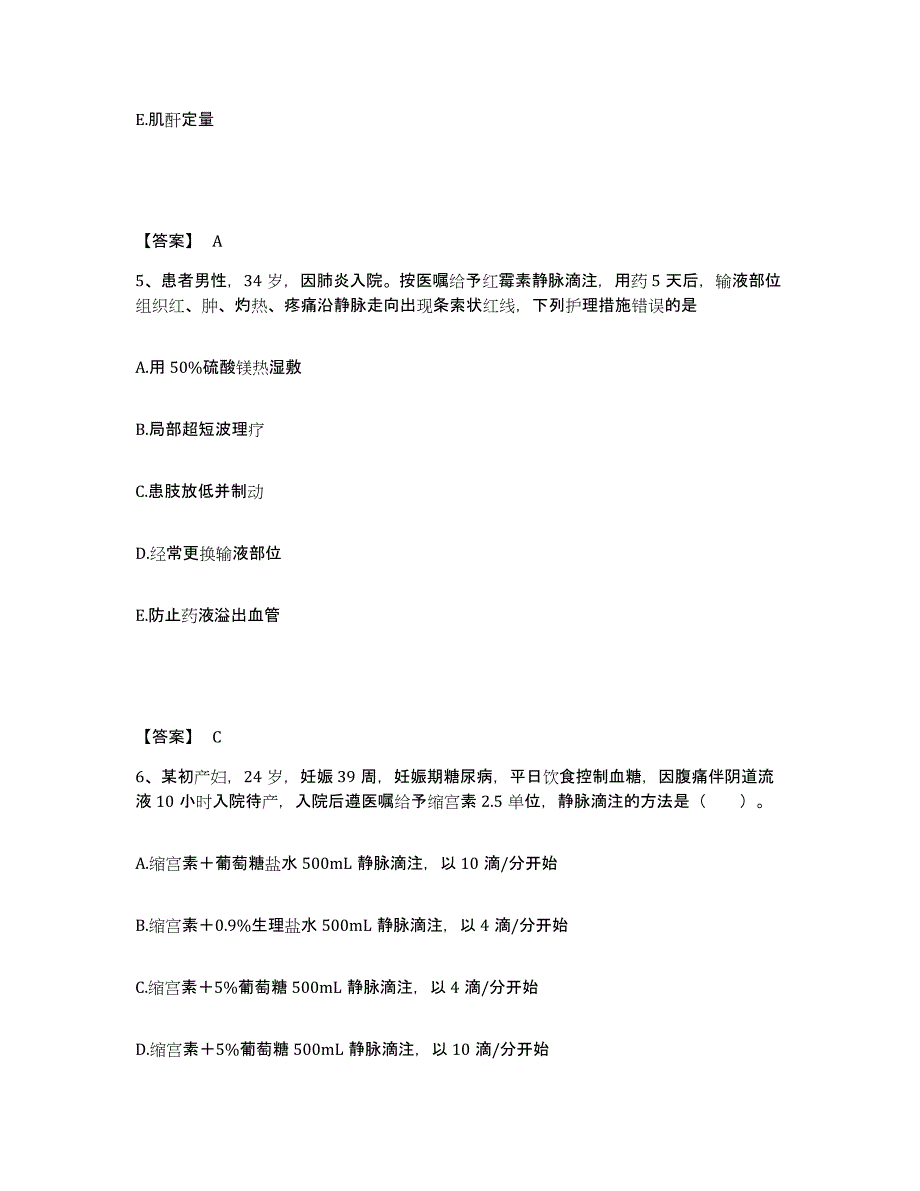 E.肌酐定量

【答案】 A

5、患者男性，34 岁，因肺炎入院。按医嘱给予红霉素静脉滴注，用药 5 天后，输液部位组织红、肿、灼热、疼痛沿静脉走向出现条索状红线，下列护理措施错误的是

A.用 50%硫酸镁热湿敷

B.局部超短波理疗

C.患肢放低并制动

D.经常更换输液部位

E.防止药液溢出血管

【答案】 C

6、某初产妇，24 岁，妊娠 39 周，妊娠期糖尿病，平日饮食控制血糖，因腹痛伴阴道流液 10 小时入院待产，入院后遵医嘱给予缩宫素 2.5 单位，静脉滴注的方法是（ ）。

A.缩宫素＋葡萄糖盐水 500mL 静脉滴注，以 10 滴/分开始

B.缩宫素＋0.9%生理盐水 500mL 静脉滴注，以 4 滴/分开始

C.缩宫素＋5%葡萄糖 500mL 静脉滴注，以 4 滴/分开始

D.缩宫素＋5%葡萄糖 500mL 静脉滴注，以 10 滴/分开始